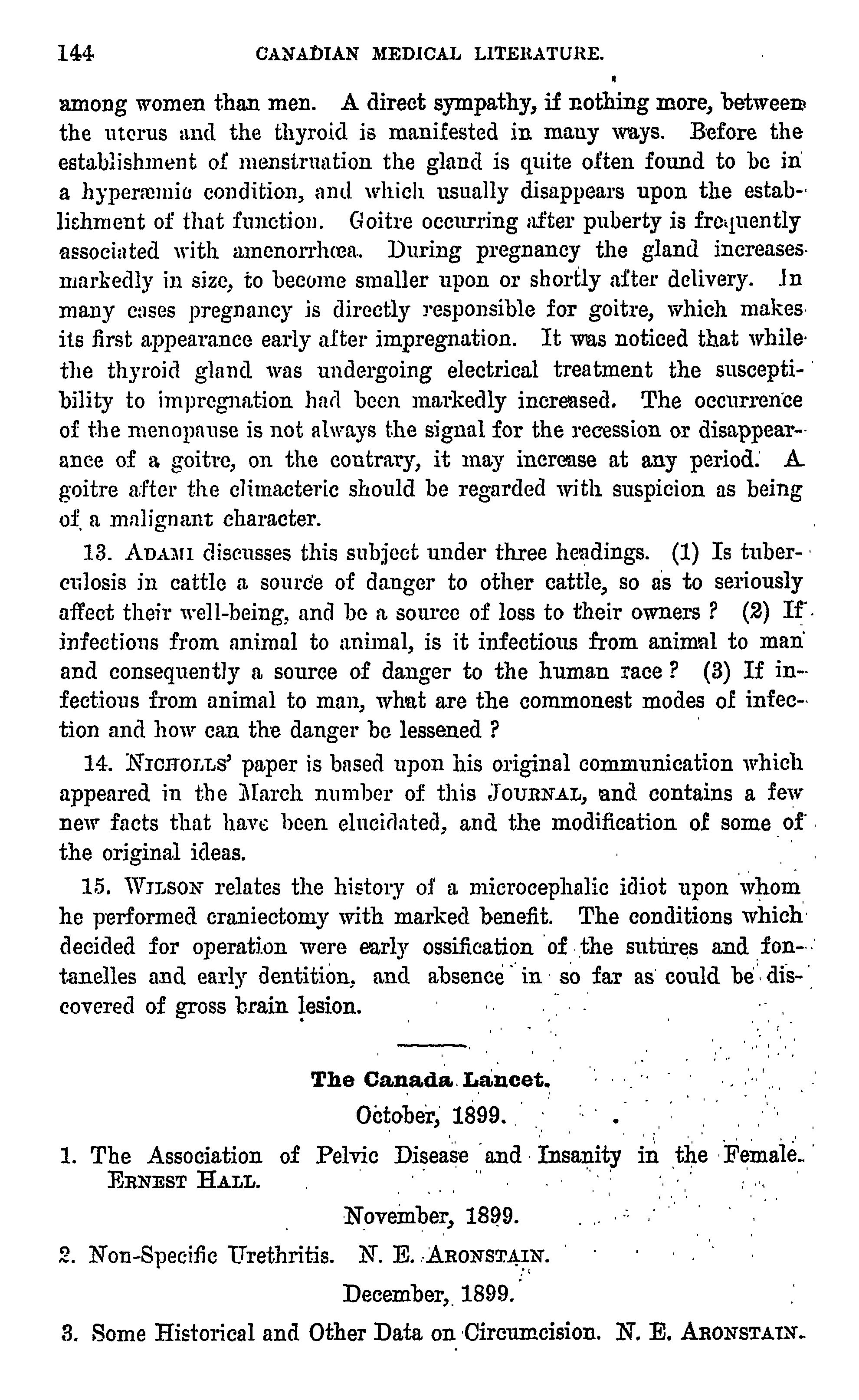 144 CANADIAN MEDICAL LITERATURE.

among women than men. A direct sympathy, if nothing more, between the uterus and the thyroid is manifested in many ways. Before the establishment of menstruation the gland is quite often found to be in a hyperæmic condition, and which usually disappears upon the establishment of that function. Goitre occurring after puberty is frequently associated with amenorrhœa. During pregnancy the gland increases markedly in size, to become smaller upon or shortly after delivery. In many cases pregnancy is directly responsible for goitre, which makes its first appearance early after impregnation. It was noticed that while the thyroid gland was undergoing electrical treatment the susceptibility to impregnation had been markedly increased. The occurrence of the menopause is not always the signal for the recession or disappearance of a goitre, on the contrary, it may increase at any period. A goitre after the climacteric should be regarded with suspicion as being of a malignant character.

13. ADAMI discusses this subject under three headings. (1) Is tuberculosis in cattle a source of danger to other cattle, so as to seriously affect their well-being, and be a source of loss to their owners ? (2) If infectious from animal to animal, is it infectious from animal to man and consequently a source of danger to the human race ? (3) If infectious from animal to man, what are the commonest modes of infection and how can the danger be lessened ?

14. NICHOLLS' paper is based upon his original communication which appeared in the March number of this JOURNAL, and contains a few new facts that have been elucidated, and the modification of some of the original ideas.

15. WILSON relates the history of a microcephalic idiot upon whom he performed craniectomy with marked benefit. The conditions which decided for operation were early ossification of the sutures and fontanelles and early dentition, and absence in so far as could be discovered of gross brain lesion.

The Canada Lancet.

October, 1899.

1. The Association of Pelvic Disease and Insanity in the Female. ERNEST HALL.

November, 1899.

2. Non-Specific Urethritis. N. E. ARONSTAIN.

December, 1899.

3. Some Historical and Other Data on Circumcision. N. E. ARONSTAIN.